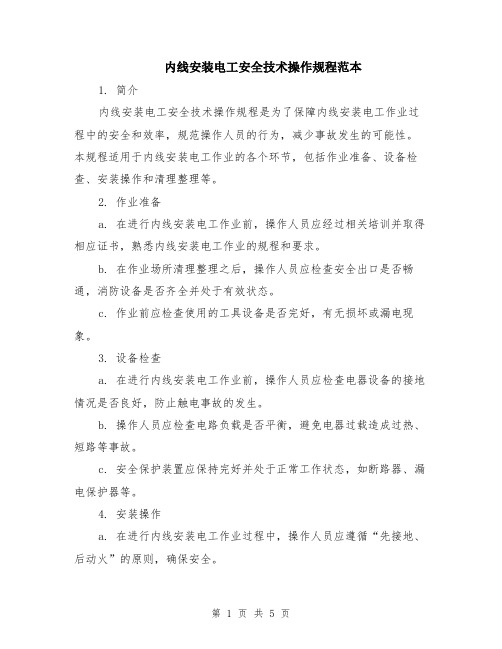 内线安装电工安全技术操作规程范本

1. 简介

内线安装电工安全技术操作规程是为了保障内线安装电工作业过程中的安全和效率，规范操作人员的行为，减少事故发生的可能性。本规程适用于内线安装电工作业的各个环节，包括作业准备、设备检查、安装操作和清理整理等。

2. 作业准备

a. 在进行内线安装电工作业前，操作人员应经过相关培训并取得相应证书，熟悉内线安装电工作业的规程和要求。

b. 在作业场所清理整理之后，操作人员应检查安全出口是否畅通，消防设备是否齐全并处于有效状态。

c. 作业前应检查使用的工具设备是否完好，有无损坏或漏电现象。

3. 设备检查

a. 在进行内线安装电工作业前，操作人员应检查电器设备的接地情况是否良好，防止触电事故的发生。

b. 操作人员应检查电路负载是否平衡，避免电器过载造成过热、短路等事故。

c. 安全保护装置应保持完好并处于正常工作状态，如断路器、漏电保护器等。

4. 安装操作

a. 在进行内线安装电工作业过程中，操作人员应遵循“先接地、后动火”的原则，确保安全。

第 1 页 共 5 页